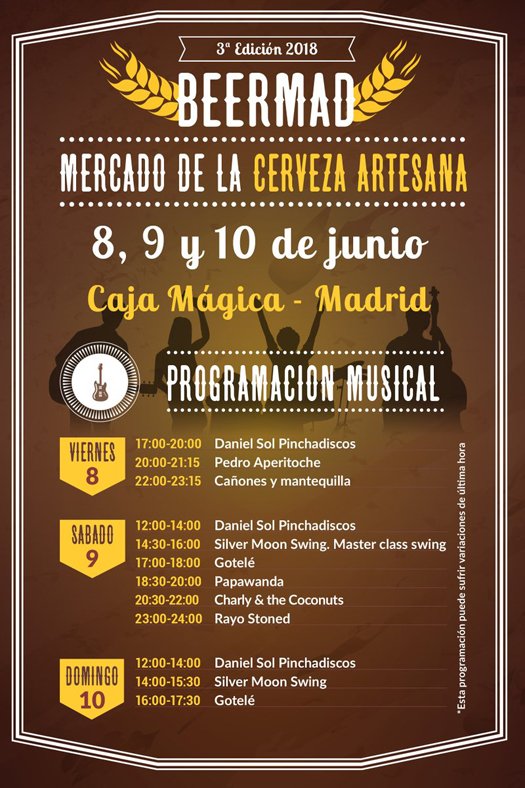 3ª Edición 2018

BEERMAD

MERCADO DE LA CERVEZA ARTESANA

8, 9 y 10 de junio

Caja Mágica - Madrid

PROGRAMACION MUSICAL

VIERNES 8
17:00-20:00 Daniel Sol Pinchadiscos
20:00-21:15 Pedro Aperitoche
22:00-23:15 Cañones y mantequilla

SABADO 9
12:00-14:00 Daniel Sol Pinchadiscos
14:30-16:00 Silver Moon Swing. Master class swing
17:00-18:00 Gotelé
18:30-20:00 Papawanda
20:30-22:00 Charly & the Coconuts
23:00-24:00 Rayo Stoned

DOMINGO 10
12:00-14:00 Daniel Sol Pinchadiscos
14:00-15:30 Silver Moon Swing
16:00-17:30 Gotelé

*Esta programación puede sufrir variaciones de última hora